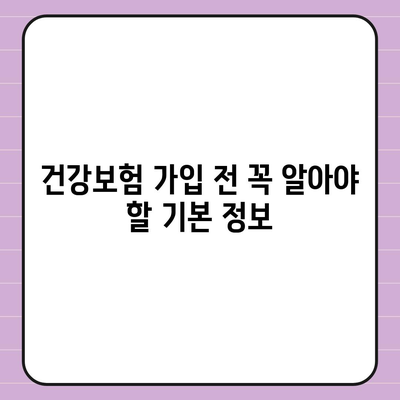 건강보험 가입 전 꼭 알아야 할 기본 정보